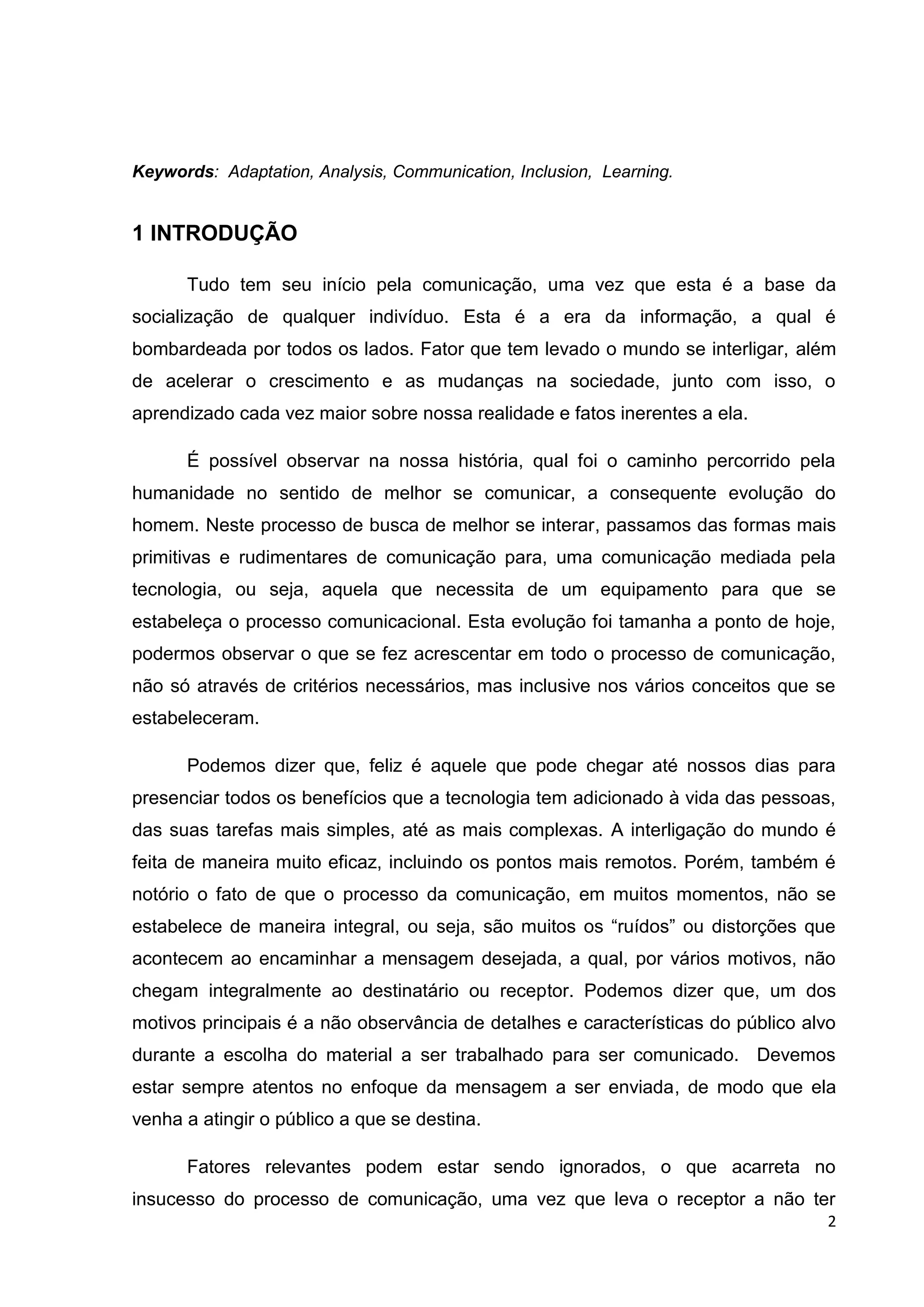 Keywords: Adaptation, Analysis, Communication, Inclusion, Learning.

1 INTRODUÇÃO

Tudo tem seu início pela comunicação, uma vez que esta é a base da socialização de qualquer indivíduo. Esta é a era da informação, a qual é bombardeada por todos os lados. Fator que tem levado o mundo se interligar, além de acelerar o crescimento e as mudanças na sociedade, junto com isso, o aprendizado cada vez maior sobre nossa realidade e fatos inerentes a ela.

É possível observar na nossa história, qual foi o caminho percorrido pela humanidade no sentido de melhor se comunicar, a consequente evolução do homem. Neste processo de busca de melhor se interar, passamos das formas mais primitivas e rudimentares de comunicação para, uma comunicação mediada pela tecnologia, ou seja, aquela que necessita de um equipamento para que se estabeleça o processo comunicacional. Esta evolução foi tamanha a ponto de hoje, podermos observar o que se fez acrescentar em todo o processo de comunicação, não só através de critérios necessários, mas inclusive nos vários conceitos que se estabeleceram.

Podemos dizer que, feliz é aquele que pode chegar até nossos dias para presenciar todos os benefícios que a tecnologia tem adicionado à vida das pessoas, das suas tarefas mais simples, até as mais complexas. A interligação do mundo é feita de maneira muito eficaz, incluindo os pontos mais remotos. Porém, também é notório o fato de que o processo da comunicação, em muitos momentos, não se estabelece de maneira integral, ou seja, são muitos os “ruídos” ou distorções que acontecem ao encaminhar a mensagem desejada, a qual, por vários motivos, não chegam integralmente ao destinatário ou receptor. Podemos dizer que, um dos motivos principais é a não observância de detalhes e características do público alvo durante a escolha do material a ser trabalhado para ser comunicado. Devemos estar sempre atentos no enfoque da mensagem a ser enviada, de modo que ela venha a atingir o público a que se destina.

Fatores relevantes podem estar sendo ignorados, o que acarreta no insucesso do processo de comunicação, uma vez que leva o receptor a não ter

2